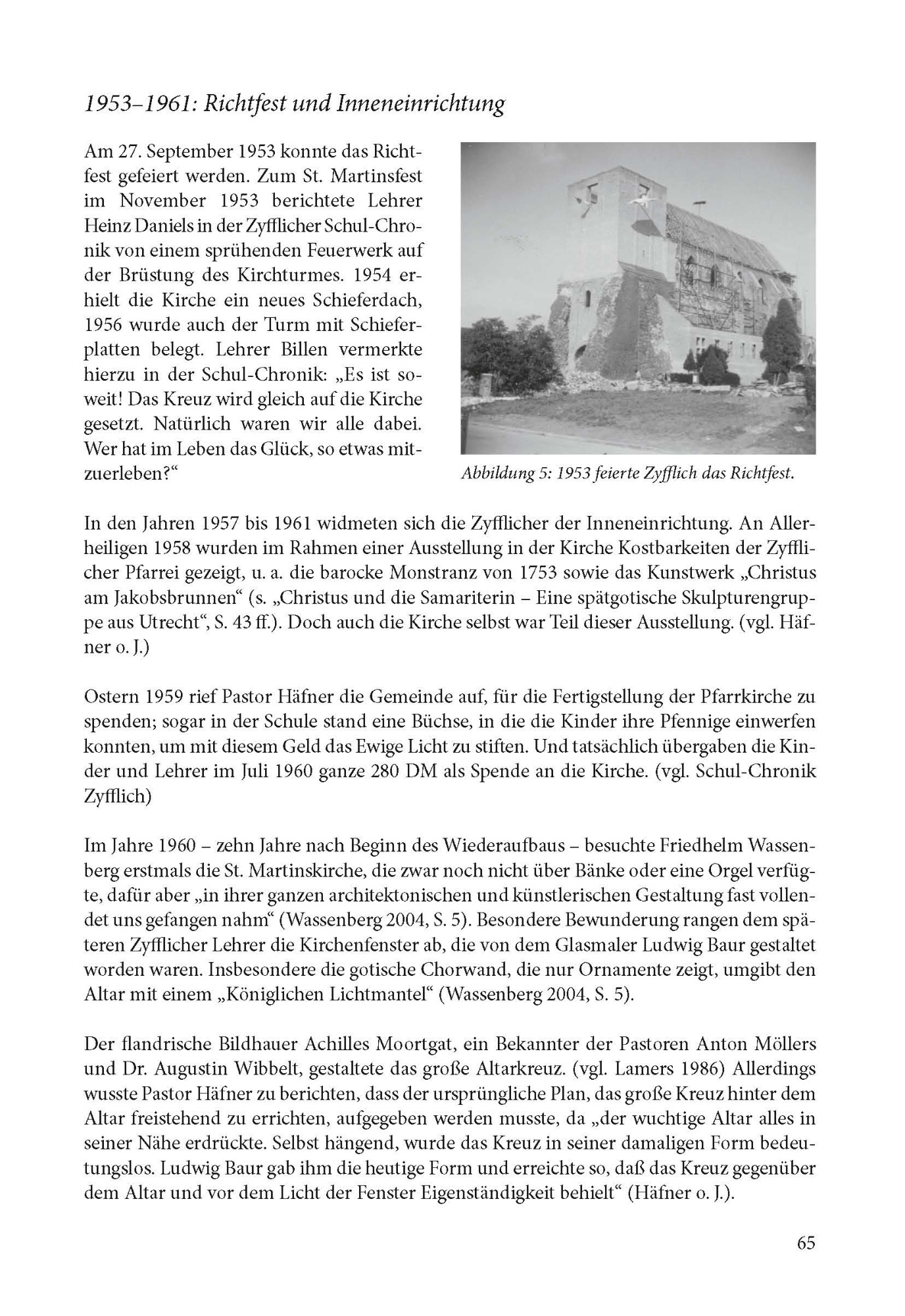 1953–1961: Richtfest und Inneneinrichtung

Am 27. September 1953 konnte das Richtfest gefeiert werden. Zum St. Martinsfest im November 1953 berichtete Lehrer Heinz Daniels in der Zyfflicher Schul-Chronik von einem sprühenden Feuerwerk auf der Brüstung des Kirchturmes. 1954 erhielt die Kirche ein neues Schieferdach, 1956 wurde auch der Turm mit Schieferplatten belegt. Lehrer Billen vermerkte hierzu in der Schul-Chronik: „Es ist soweit! Das Kreuz wird gleich auf die Kirche gesetzt. Natürlich waren wir alle dabei. Wer hat im Leben das Glück, so etwas mitzuerleben?“

Abbildung 5: 1953 feierte Zyfflich das Richtfest.

In den Jahren 1957 bis 1961 widmeten sich die Zyfflicher der Inneneinrichtung. An Allerheiligen 1958 wurden im Rahmen einer Ausstellung in der Kirche Kostbarkeiten der Zyfflicher Pfarrei gezeigt, u. a. die barocke Monstranz von 1753 sowie das Kunstwerk „Christus am Jakobsbrunnen“ (s. „Christus und die Samariterin – Eine spätgotische Skulpturengruppe aus Utrecht“, S. 43 ff.). Doch auch die Kirche selbst war Teil dieser Ausstellung. (vgl. Häfner o. J.)

Ostern 1959 rief Pastor Häfner die Gemeinde auf, für die Fertigstellung der Pfarrkirche zu spenden; sogar in der Schule stand eine Büchse, in die die Kinder ihre Pfennige einwerfen konnten, um mit diesem Geld das Ewige Licht zu stiften. Und tatsächlich übergaben die Kinder und Lehrer im Juli 1960 ganze 280 DM als Spende an die Kirche. (vgl. Schul-Chronik Zyfflich)

Im Jahre 1960 – zehn Jahre nach Beginn des Wiederaufbaus – besuchte Friedhelm Wassenberg erstmals die St. Martinskirche, die zwar noch nicht über Bänke oder eine Orgel verfügte, dafür aber „in ihrer ganzen architektonischen und künstlerischen Gestaltung fast vollendet uns gefangen nahm“ (Wassenberg 2004, S. 5). Besondere Bewunderung rangen dem späteren Zyfflicher Lehrer die Kirchenfenster ab, die von dem Glasmaler Ludwig Baur gestaltet worden waren. Insbesondere die gotische Chorwand, die nur Ornamente zeigt, umgibt den Altar mit einem „Königlichen Lichtmantel“ (Wassenberg 2004, S. 5).

Der flandrische Bildhauer Achilles Moortgat, ein Bekannter der Pastoren Anton Möllers und Dr. Augustin Wibbelt, gestaltete das große Altarkreuz. (vgl. Lamers 1986) Allerdings wusste Pastor Häfner zu berichten, dass der ursprüngliche Plan, das große Kreuz hinter dem Altar freistehend zu errichten, aufgegeben werden musste, da „der wuchtige Altar alles in seiner Nähe erdrückte. Selbst hängend, wurde das Kreuz in seiner damaligen Form bedeutungslos. Ludwig Baur gab ihm die heutige Form und erreichte so, daß das Kreuz gegenüber dem Altar und vor dem Licht der Fenster Eigenständigkeit behielt“ (Häfner o. J.).

65